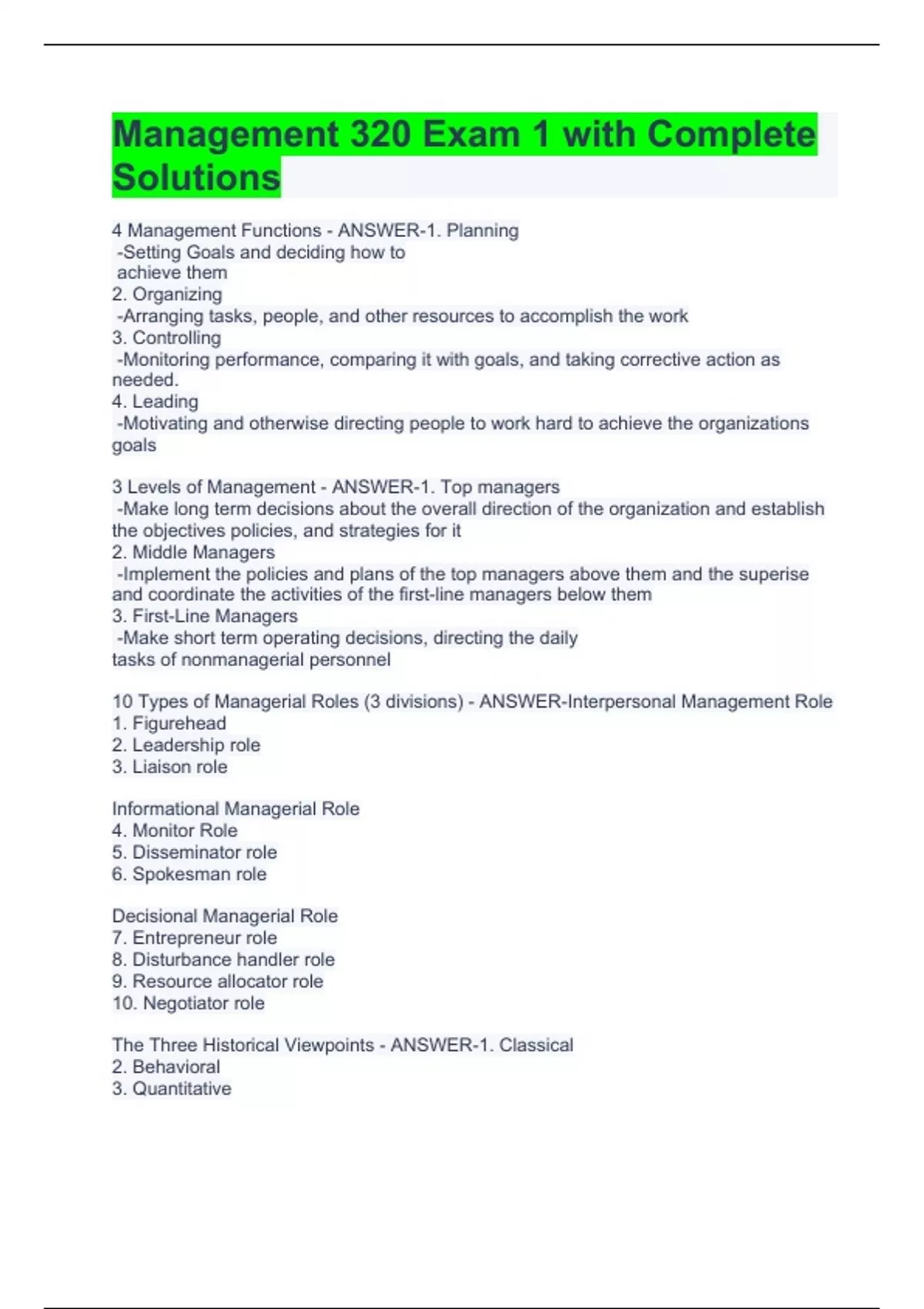 Management 320 Exam 1 with Complete Solutions

4 Management Functions - ANSWER-1. Planning
-Setting Goals and deciding how to achieve them
2. Organizing
-Arranging tasks, people, and other resources to accomplish the work
3. Controlling
-Monitoring performance, comparing it with goals, and taking corrective action as needed.
4. Leading
-Motivating and otherwise directing people to work hard to achieve the organizations goals

3 Levels of Management - ANSWER-1. Top managers
-Make long term decisions about the overall direction of the organization and establish the objectives policies, and strategies for it
2. Middle Managers
-Implement the policies and plans of the top managers above them and the superise and coordinate the activities of the first-line managers below them
3. First-Line Managers
-Make short term operating decisions, directing the daily tasks of nonmanagerial personnel

10 Types of Managerial Roles (3 divisions) - ANSWER-Interpersonal Management Role
1. Figurehead
2. Leadership role
3. Liaison role

Informational Managerial Role
4. Monitor Role
5. Disseminator role
6. Spokesman role

Decisional Managerial Role
7. Entrepreneur role
8. Disturbance handler role
9. Resource allocator role
10. Negotiator role

The Three Historical Viewpoints - ANSWER-1. Classical
2. Behavioral
3. Quantitative